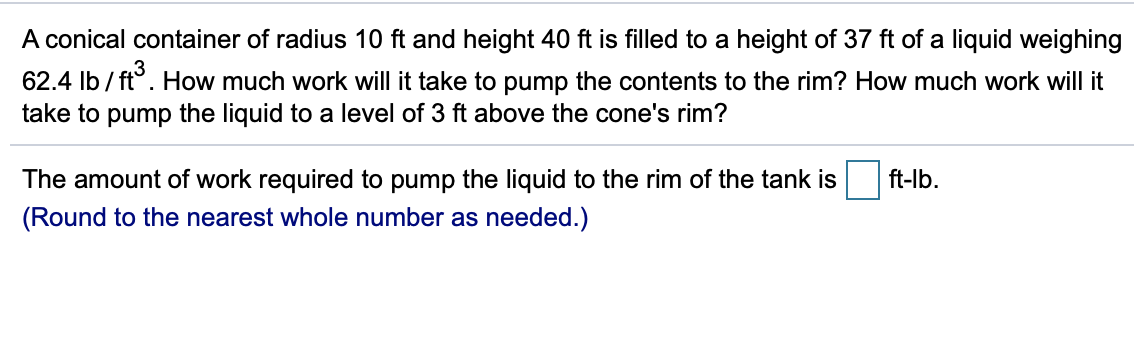 A conical container of radius 10 ft and height 40 ft is filled to a height of 37 ft of a liquid weighing 62.4 lb / $ft^3$. How much work will it take to pump the contents to the rim? How much work will it take to pump the liquid to a level of 3 ft above the cone's rim?

The amount of work required to pump the liquid to the rim of the tank is ft-lb.
(Round to the nearest whole number as needed.)